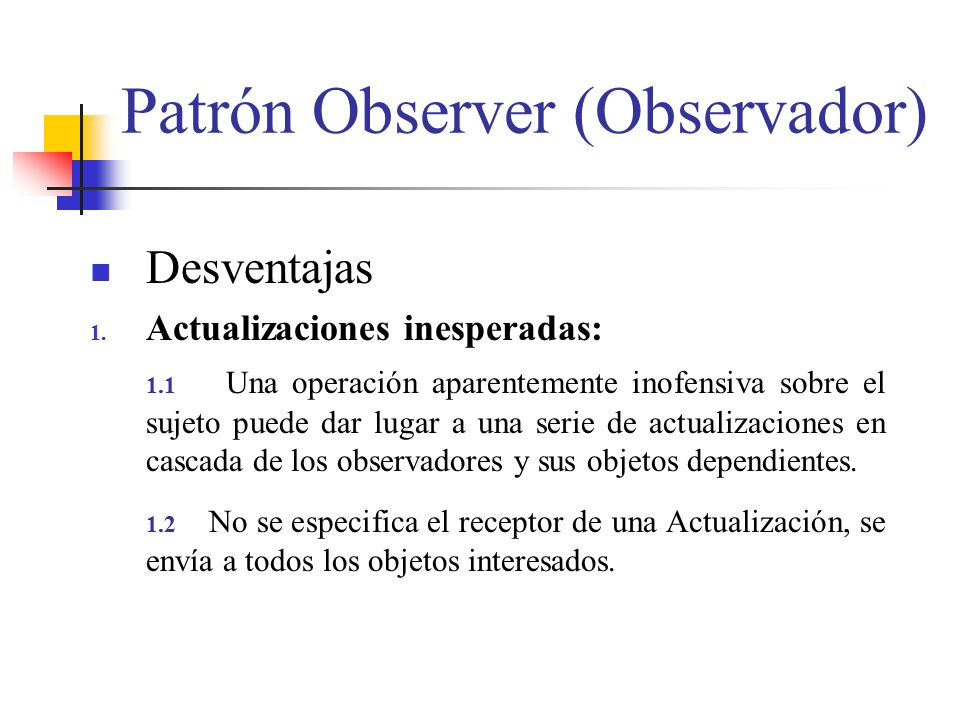 Patrón Observer (Observador)

Desventajas

1. Actualizaciones inesperadas:

1.1 Una operación aparentemente inofensiva sobre el sujeto puede dar lugar a una serie de actualizaciones en cascada de los observadores y sus objetos dependientes.

1.2 No se especifica el receptor de una Actualización, se envía a todos los objetos interesados.